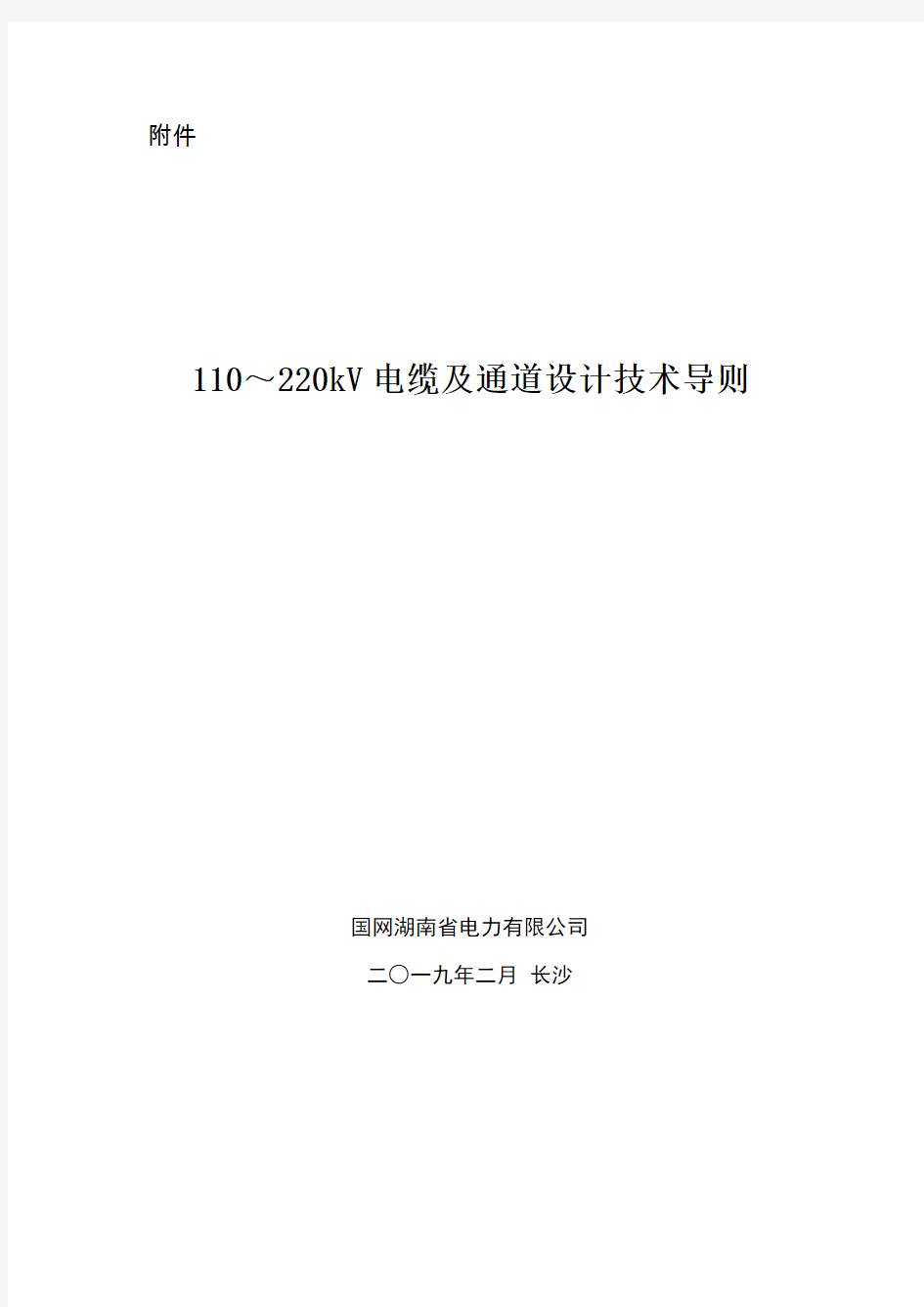 附件

110～220kV 电缆及通道设计技术导则

国网湖南省电力有限公司

二〇一九年二月 长沙